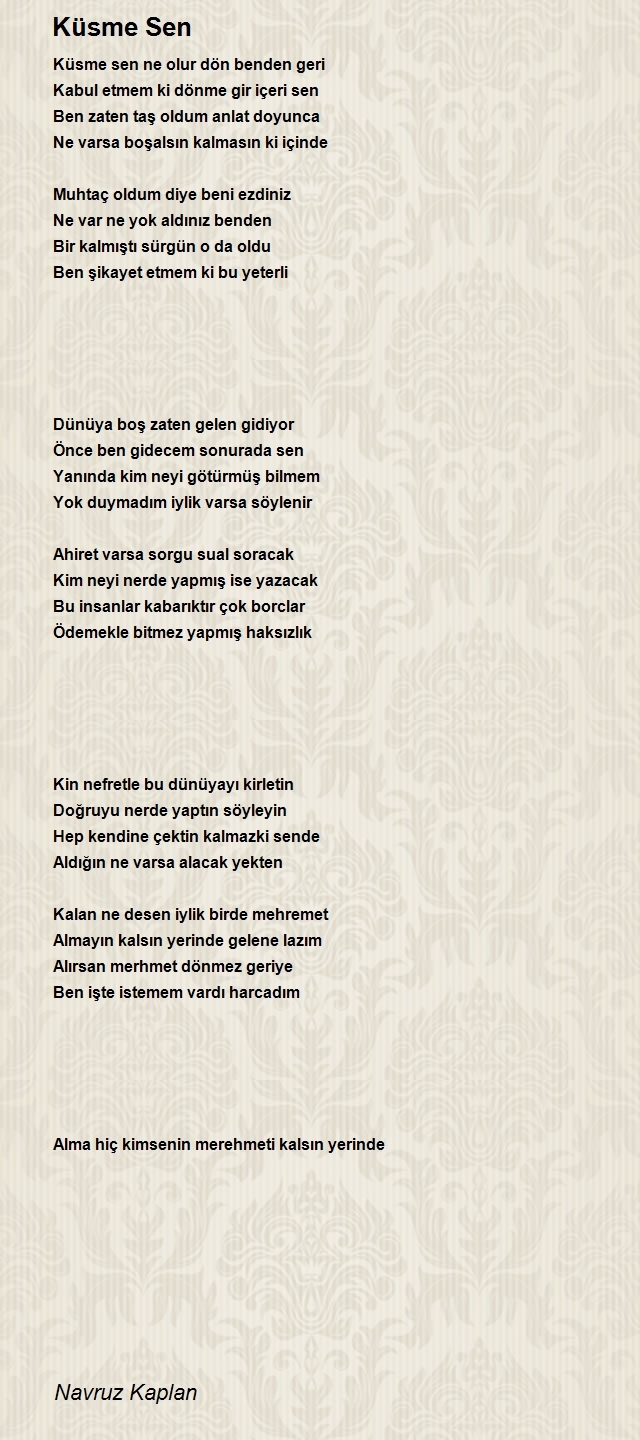 Küsme Sen

Küsme sen ne olur dön benden geri
Kabul etmem ki dönme gir içeri sen
Ben zaten taş oldum anlat doyunca
Ne varsa boşalsın kalmasın ki içinde

Muhtaç oldum diye beni ezdiniz
Ne var ne yok aldınız benden
Bir kalmıştı sürgün o da oldu
Ben şikayet etmem ki bu yeterli

Dünüya boş zaten gelen gidiyor
Önce ben gidecem sonurada sen
Yanında kim neyi götürmüş bilmem
Yok duymadım iylik varsa söylenir

Ahiret varsa sorgu sual soracak
Kim neyi nerde yapmış ise yazacak
Bu insanlar kabarıktır çok borclar
Ödemekle bitmez yapmış haksızlık

Kin nefretle bu dünüyayı kirletin
Doğruyu nerde yaptın söyleyin
Hep kendine çektin kalmazki sende
Aldığın ne varsa alacak yekten

Kalan ne desen iylik birde mehremet
Almayın kalsın yerinde gelene lazım
Alırsan merhmet dönmez geriye
Ben işte istemem vardı harcadım

Alma hiç kimsenin merehmeti kalsın yerinde

Navruz Kaplan